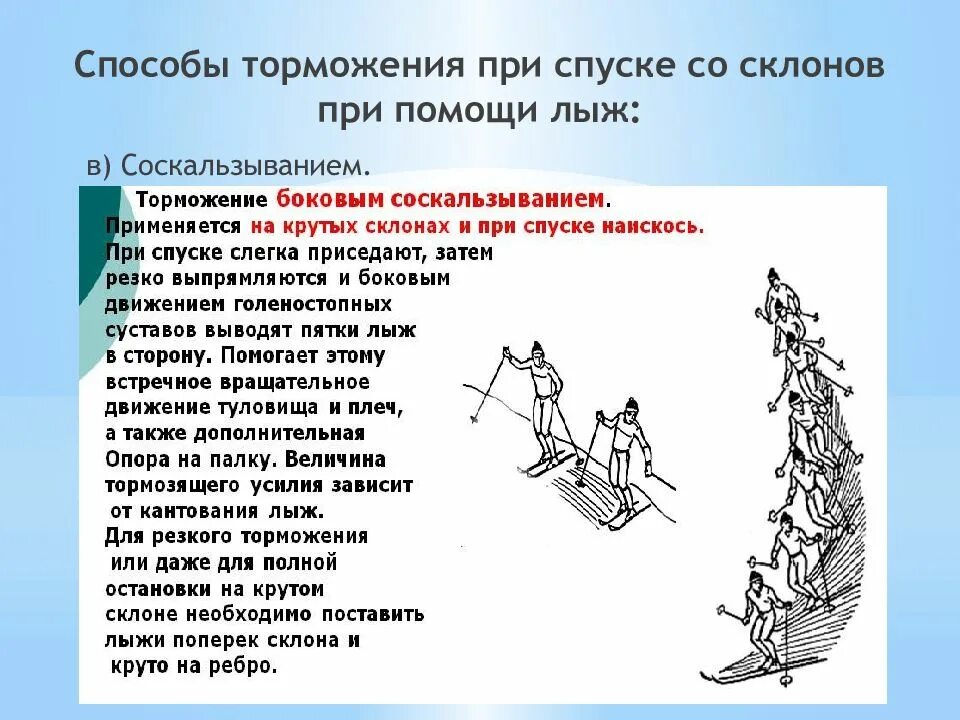 Способы торможения при спуске со склонов при помощи лыж:

в) Соскальзыванием.

Торможение боковым соскальзыванием.
Применяется на крутых склонах и при спуске наискось.
При спуске слегка приседают, затем резко выпрямляются и боковым движением голеностопных суставов выводят пятки лыж в сторону. Помогает этому встречное вращательное движение туловища и плеч, а также дополнительная Опора на палку. Величина тормозящего усилия зависит от кантования лыж.
Для резкого торможения или даже для полной остановки на крутом склоне необходимо поставить лыжи поперек склона и круто на ребро.